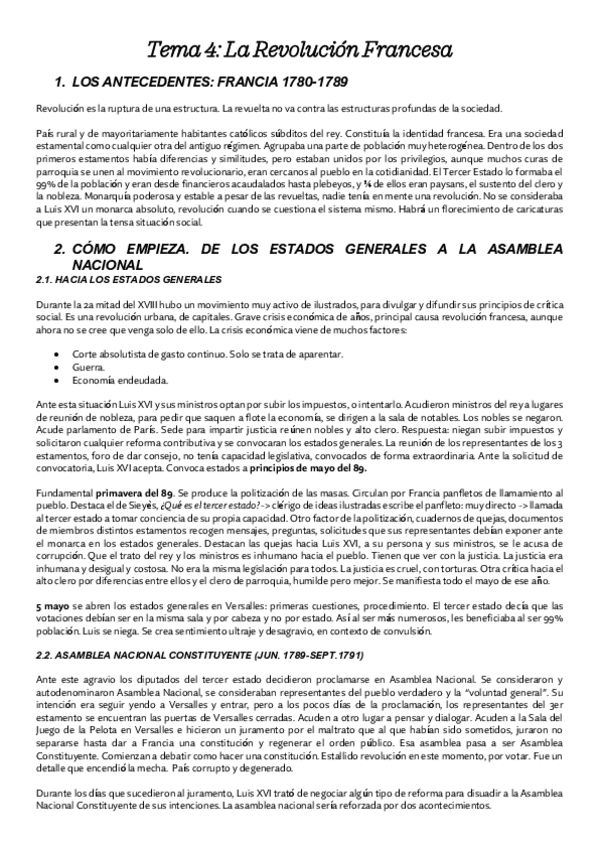 Tema 4: La Revolución Francesa

1. LOS ANTECEDENTES: FRANCIA 1780-1789

Revolución es la ruptura de una estructura. La revuelta no va contra las estructuras profundas de la sociedad.

País rural y de mayoritariamente habitantes católicos súbditos del rey. Constituía la identidad francesa. Era una sociedad estamental como cualquier otra del antiguo régimen. Agrupaba una parte de población muy heterogénea. Dentro de los dos primeros estamentos había diferencias y similitudes, pero estaban unidos por los privilegios, aunque muchos curas de parroquia se unen al movimiento revolucionario, eran cercanos al pueblo en la cotidianidad. El Tercer Estado lo formaba el 99% de la población y eran desde financieros acaudalados hasta plebeyos, y ¾ de ellos eran paysans, el sustento del clero y la nobleza. Monarquía poderosa y estable a pesar de las revueltas, nadie tenía en mente una revolución. No se consideraba a Luis XVI un monarca absoluto, revolución cuando se cuestiona el sistema mismo. Habrá un florecimiento de caricaturas que presentan la tensa situación social.

2. CÓMO EMPIEZA. DE LOS ESTADOS GENERALES A LA ASAMBLEA NACIONAL

2.1. HACIA LOS ESTADOS GENERALES

Durante la 2a mitad del XVIII hubo un movimiento muy activo de ilustrados, para divulgar y difundir sus principios de crítica social. Es una revolución urbana, de capitales. Grave crisis económica de años, principal causa revolución francesa, aunque ahora no se cree que venga solo de ello. La crisis económica viene de muchos factores:

• Corte absolutista de gasto continuo. Solo se trata de aparentar.
• Guerra.
• Economía endeudada.

Ante esta situación Luis XVI y sus ministros optan por subir los impuestos, o intentarlo. Acudieron ministros del rey a lugares de reunión de nobleza, para pedir que saquen a flote la economía, se dirigen a la sala de notables. Los nobles se negaron. Acude parlamento de París. Sede para impartir justicia reúnen nobles y alto clero. Respuesta: niegan subir impuestos y solicitaron cualquier reforma contributiva y se convocaran los estados generales. La reunión de los representantes de los 3 estamentos, foro de dar consejo, no tenía capacidad legislativa, convocados de forma extraordinaria. Ante la solicitud de convocatoria, Luis XVI acepta. Convoca estados a principios de mayo del 89.

Fundamental primavera del 89. Se produce la politización de las masas. Circulan por Francia panfletos de llamamiento al pueblo. Destaca el de Sieyès, ¿Qué es el tercer estado? -> clérigo de ideas ilustradas escribe el panfleto: muy directo -> llamada al tercer estado a tomar conciencia de su propia capacidad. Otro factor de la politización, cuadernos de quejas, documentos de miembros distintos estamentos recogen mensajes, preguntas, solicitudes que sus representantes debían exponer ante el monarca en los estados generales. Destacan las quejas hacia Luis XVI, a su persona y sus ministros, se le acusa de corrupción. Que el trato del rey y los ministros es inhumano hacia el pueblo. Tienen que ver con la justicia. La justicia era inhumana y desigual y costosa. No era la misma legislación para todos. La justicia es cruel, con torturas. Otra crítica hacia el alto clero por diferencias entre ellos y el clero de parroquia, humilde pero mejor. Se manifiesta todo el mayo de ese año.

5 mayo se abren los estados generales en Versalles: primeras cuestiones, procedimiento. El tercer estado decía que las votaciones debían ser en la misma sala y por cabeza y no por estado. Así al ser más numerosos, les beneficiaba al ser 99% población. Luis se niega. Se crea sentimiento ultraje y desagravio, en contexto de convulsión.

2.2. ASAMBLEA NACIONAL CONSTITUYENTE (JUN. 1789-SEPT.1791)

Ante este agravio los diputados del tercer estado decidieron proclamarse en Asamblea Nacional. Se consideraron y autodenominaron Asamblea Nacional, se consideraban representantes del pueblo verdadero y la "voluntad general". Su intención era seguir yendo a Versalles y entrar, pero a los pocos días de la proclamación, los representantes del 3er estamento se encuentran las puertas de Versalles cerradas. Acuden a otro lugar a pensar y dialogar. Acuden a la Sala del Juego de la Pelota en Versalles e hicieron un juramento por el maltrato que al que habían sido sometidos, juraron no separarse hasta dar a Francia una constitución y regenerar el orden público. Esa asamblea pasa a ser Asamblea Constituyente. Comienzan a debatir como hacer una constitución. Estallido revolución en este momento, por votar. Fue un detalle que encendió la mecha. País corrupto y degenerado.

Durante los días que sucedieron al juramento, Luis XVI trató de negociar algún tipo de reforma para disuadir a la Asamblea Nacional Constituyente de sus intenciones. La asamblea nacional sería reforzada por dos acontecimientos.